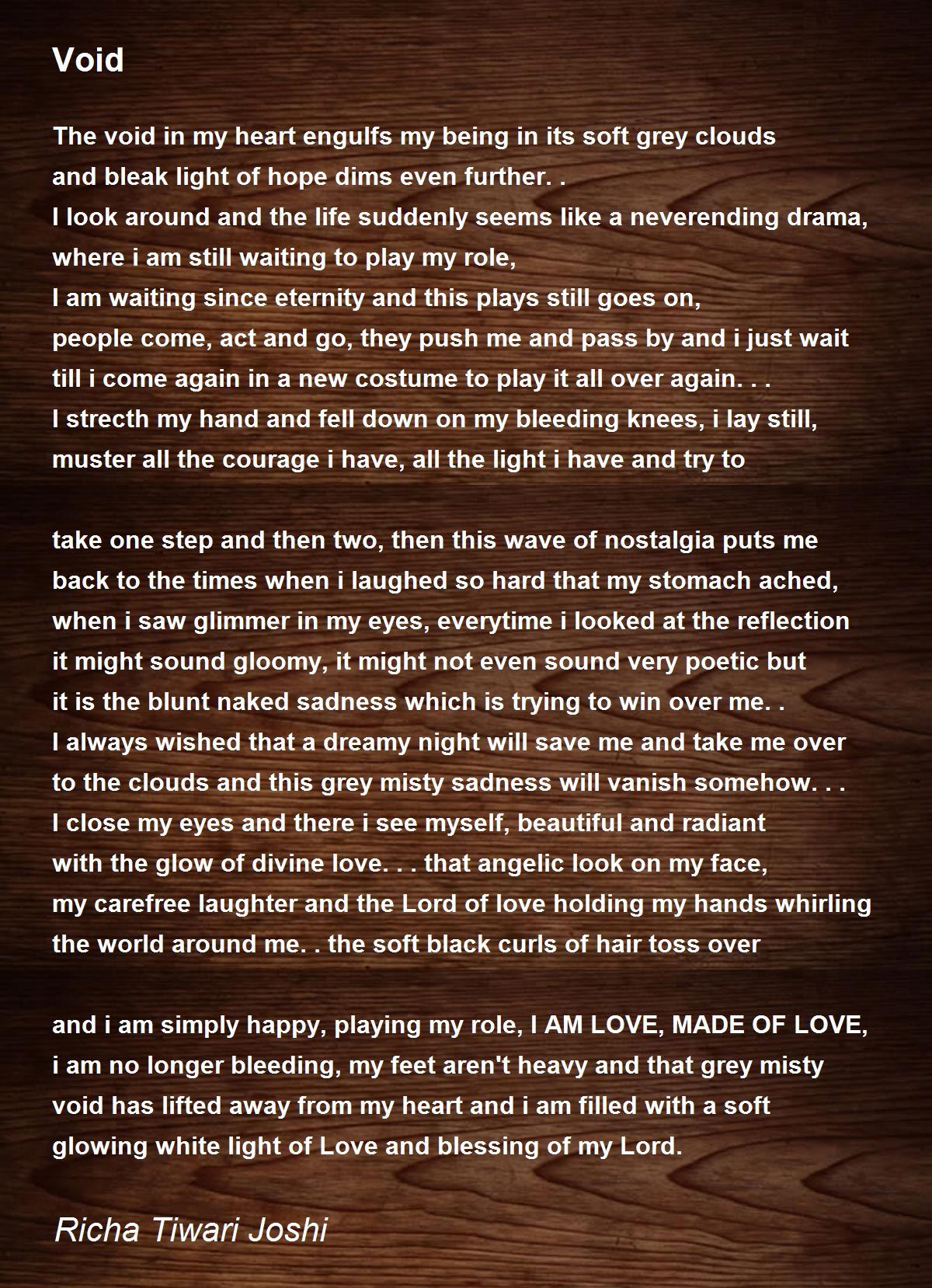 Void

The void in my heart engulfs my being in its soft grey clouds
and bleak light of hope dims even further. .
I look around and the life suddenly seems like a neverending drama,
where i am still waiting to play my role,
I am waiting since eternity and this plays still goes on,
people come, act and go, they push me and pass by and i just wait
till i come again in a new costume to play it all over again. . .
I strecth my hand and fell down on my bleeding knees, i lay still,
muster all the courage i have, all the light i have and try to

take one step and then two, then this wave of nostalgia puts me
back to the times when i laughed so hard that my stomach ached,
when i saw glimmer in my eyes, everytime i looked at the reflection
it might sound gloomy, it might not even sound very poetic but
it is the blunt naked sadness which is trying to win over me. .
I always wished that a dreamy night will save me and take me over
to the clouds and this grey misty sadness will vanish somehow. . .
I close my eyes and there i see myself, beautiful and radiant
with the glow of divine love. . . that angelic look on my face,
my carefree laughter and the Lord of love holding my hands whirling
the world around me. . the soft black curls of hair toss over

and i am simply happy, playing my role, I AM LOVE, MADE OF LOVE,
i am no longer bleeding, my feet aren't heavy and that grey misty
void has lifted away from my heart and i am filled with a soft
glowing white light of Love and blessing of my Lord.

Richa Tiwari Joshi